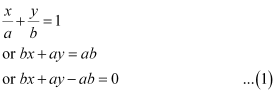 $\frac{x}{a}+\frac{y}{b}=1$

or $bx+ay=ab$

or $bx+ay-ab=0$ ...(1)